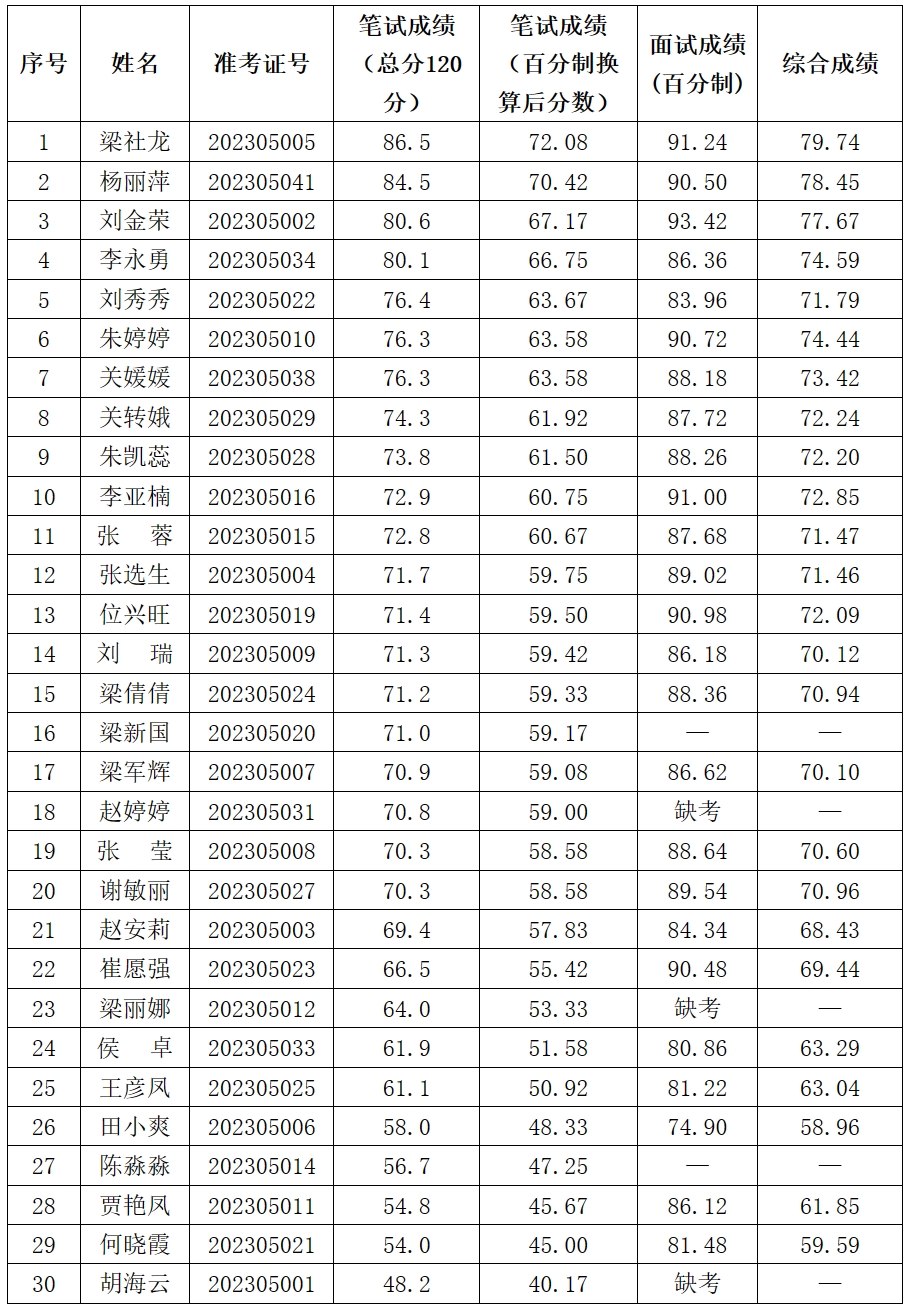 | 序号 | 姓名 | 准考证号 | 笔试成绩（总分120分） | 笔试成绩（百分制换算后分数） | 面试成绩（百分制） | 综合成绩 |
|---|---|---|---|---|---|---|
| 1 | 梁社龙 | 202305005 | 86.5 | 72.08 | 91.24 | 79.74 |
| 2 | 杨丽萍 | 202305041 | 84.5 | 70.42 | 90.50 | 78.45 |
| 3 | 刘金荣 | 202305002 | 80.6 | 67.17 | 93.42 | 77.67 |
| 4 | 李永勇 | 202305034 | 80.1 | 66.75 | 86.36 | 74.59 |
| 5 | 刘秀秀 | 202305022 | 76.4 | 63.67 | 83.96 | 71.79 |
| 6 | 朱婷婷 | 202305010 | 76.3 | 63.58 | 90.72 | 74.44 |
| 7 | 关媛媛 | 202305038 | 76.3 | 63.58 | 88.18 | 73.42 |
| 8 | 关转娥 | 202305029 | 74.3 | 61.92 | 87.72 | 72.24 |
| 9 | 朱凯蕊 | 202305028 | 73.8 | 61.50 | 88.26 | 72.20 |
| 10 | 李亚楠 | 202305016 | 72.9 | 60.75 | 91.00 | 72.85 |
| 11 | 张　蓉 | 202305015 | 72.8 | 60.67 | 87.68 | 71.47 |
| 12 | 张选生 | 202305004 | 71.7 | 59.75 | 89.02 | 71.46 |
| 13 | 位兴旺 | 202305019 | 71.4 | 59.50 | 90.98 | 72.09 |
| 14 | 刘　瑞 | 202305009 | 71.3 | 59.42 | 86.18 | 70.12 |
| 15 | 梁倩倩 | 202305024 | 71.2 | 59.33 | 88.36 | 70.94 |
| 16 | 梁新国 | 202305020 | 71.0 | 59.17 | — | — |
| 17 | 梁军辉 | 202305007 | 70.9 | 59.08 | 86.62 | 70.10 |
| 18 | 赵婷婷 | 202305031 | 70.8 | 59.00 | 缺考 | — |
| 19 | 张　莹 | 202305008 | 70.3 | 58.58 | 88.64 | 70.60 |
| 20 | 谢敏丽 | 202305027 | 70.3 | 58.58 | 89.54 | 70.96 |
| 21 | 赵安莉 | 202305003 | 69.4 | 57.83 | 84.34 | 68.43 |
| 22 | 崔愿强 | 202305023 | 66.5 | 55.42 | 90.48 | 69.44 |
| 23 | 梁丽娜 | 202305012 | 64.0 | 53.33 | 缺考 | — |
| 24 | 侯　卓 | 202305033 | 61.9 | 51.58 | 80.86 | 63.29 |
| 25 | 王彦凤 | 202305025 | 61.1 | 50.92 | 81.22 | 63.04 |
| 26 | 田小爽 | 202305006 | 58.0 | 48.33 | 74.90 | 58.96 |
| 27 | 陈淼淼 | 202305014 | 56.7 | 47.25 | — | — |
| 28 | 贾艳凤 | 202305011 | 54.8 | 45.67 | 86.12 | 61.85 |
| 29 | 何晓霞 | 202305021 | 54.0 | 45.00 | 81.48 | 59.59 |
| 30 | 胡海云 | 202305001 | 48.2 | 40.17 | 缺考 | — |